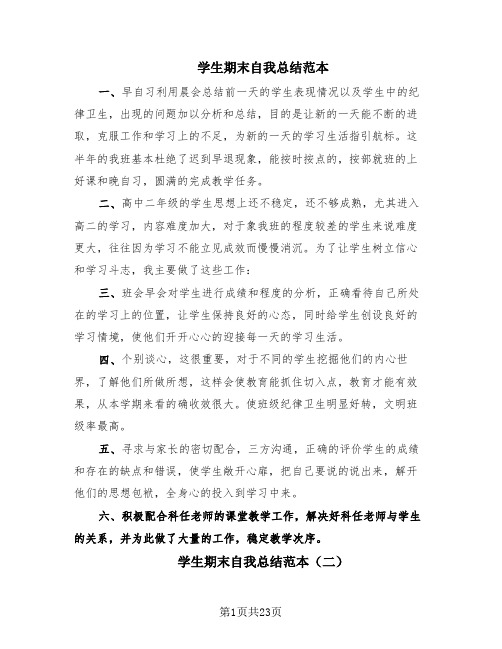 学生期末自我总结范本

一、早自习利用晨会总结前一天的学生表现情况以及学生中的纪律卫生，出现的问题加以分析和总结，目的是让新的一天能不断的进取，克服工作和学习上的不足，为新的一天的学习生活指引航标。这半年的我班基本杜绝了迟到早退现象，能按时按点的，按部就班的上好课和晚自习，圆满的完成教学任务。

二、高中二年级的学生思想上还不稳定，还不够成熟，尤其进入高二的学习，内容难度加大，对于象我班的程度较差的学生来说难度更大，往往因为学习不能立见成效而慢慢消沉。为了让学生树立信心和学习斗志，我主要做了这些工作：

三、班会早会对学生进行成绩和程度的分析，正确看待自己所处在的学习上的位置，让学生保持良好的心态，同时给学生创设良好的学习情境，使他们开开心心的迎接每一天的学习生活。

四、个别谈心，这很重要，对于不同的学生挖掘他们的内心世界，了解他们所做所想，这样会使教育能抓住切入点，教育才能有效果，从本学期来看的确收效很大。使班级纪律卫生明显好转，文明班级率最高。

五、寻求与家长的密切配合，三方沟通，正确的评价学生的成绩和存在的缺点和错误，使学生敞开心扉，把自己要说的说出来，解开他们的思想包袱，全身心的投入到学习中来。

六、积极配合科任老师的课堂教学工作，解决好科任老师与学生的关系，并为此做了大量的工作，稳定教学次序。

学生期末自我总结范本（二）

第1页共23页